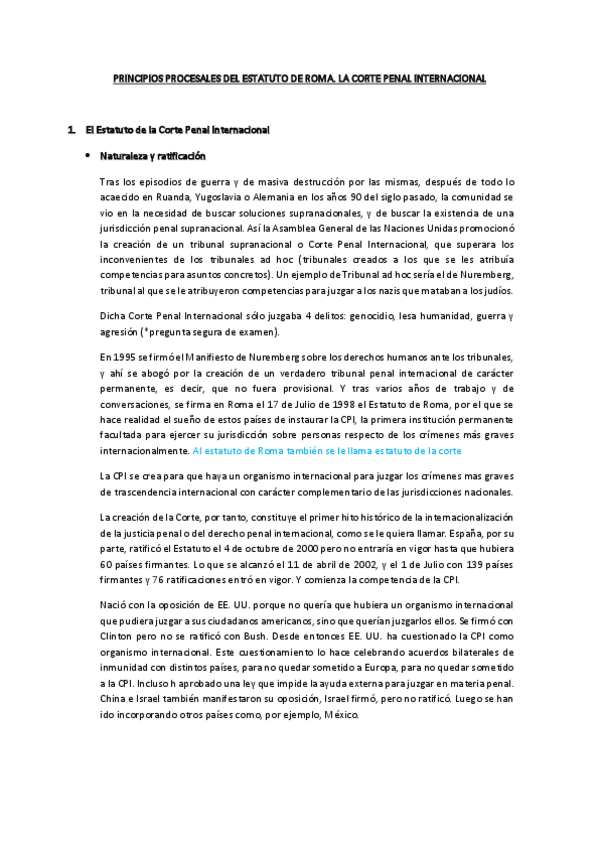 PRINCIPIOS PROCESALES DEL ESTATUTO DE ROMA. LA CORTE PENAL INTERNACIONAL

1. El Estatuto de la Corte Penal Internacional

• Naturaleza y ratificación

Tras los episodios de guerra y de masiva destrucción por las mismas, después de todo lo acaecido en Ruanda, Yugoslavia o Alemania en los años 90 del siglo pasado, la comunidad se vio en la necesidad de buscar soluciones supranacionales, y de buscar la existencia de una jurisdicción penal supranacional. Así la Asamblea General de las Naciones Unidas promocionó la creación de un tribunal supranacional o Corte Penal Internacional, que superara los inconvenientes de los tribunales ad hoc (tribunales creados a los que se les atribuía competencias para asuntos concretos). Un ejemplo de Tribunal ad hoc sería el de Nuremberg, tribunal al que se le atribuyeron competencias para juzgar a los nazis que mataban a los judíos.

Dicha Corte Penal Internacional sólo juzgaba 4 delitos: genocidio, lesa humanidad, guerra y agresión (*pregunta segura de examen).

En 1995 se firmó el Manifiesto de Nuremberg sobre los derechos humanos ante los tribunales, y ahí se abogó por la creación de un verdadero tribunal penal internacional de carácter permanente, es decir, que no fuera provisional. Y tras varios años de trabajo y de conversaciones, se firma en Roma el 17 de Julio de 1998 el Estatuto de Roma, por el que se hace realidad el sueño de estos países de instaurar la CPI, la primera institución permanente facultada para ejercer su jurisdicción sobre personas respecto de los crímenes más graves internacionalmente. Al estatuto de Roma también se le llama estatuto de la corte

La CPI se crea para que haya un organismo internacional para juzgar los crímenes mas graves de trascendencia internacional con carácter complementario de las jurisdicciones nacionales.

La creación de la Corte, por tanto, constituye el primer hito histórico de la internacionalización de la justicia penal o del derecho penal internacional, como se le quiera llamar. España, por su parte, ratificó el Estatuto el 4 de octubre de 2000 pero no entraría en vigor hasta que hubiera 60 países firmantes. Lo que se alcanzó el 11 de abril de 2002, y el 1 de Julio con 139 países firmantes y 76 ratificaciones entró en vigor. Y comienza la competencia de la CPI.

Nació con la oposición de EE. UU. porque no quería que hubiera un organismo internacional que pudiera juzgar a sus ciudadanos americanos, sino que querían juzgarlos ellos. Se firmó con Clinton pero no se ratificó con Bush. Desde entonces EE. UU. ha cuestionado la CPI como organismo internacional. Este cuestionamiento lo hace celebrando acuerdos bilaterales de inmunidad con distintos países, para no quedar sometido a Europa, para no quedar sometido a la CPI. Incluso h aprobado una ley que impide la ayuda externa para juzgar en materia penal. China e Israel también manifestaron su oposición, Israel firmó, pero no ratificó. Luego se han ido incorporando otros países como, por ejemplo, México.